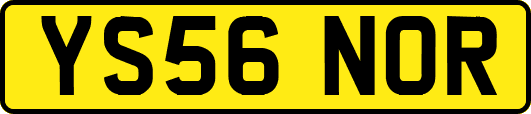 YS56 NOR